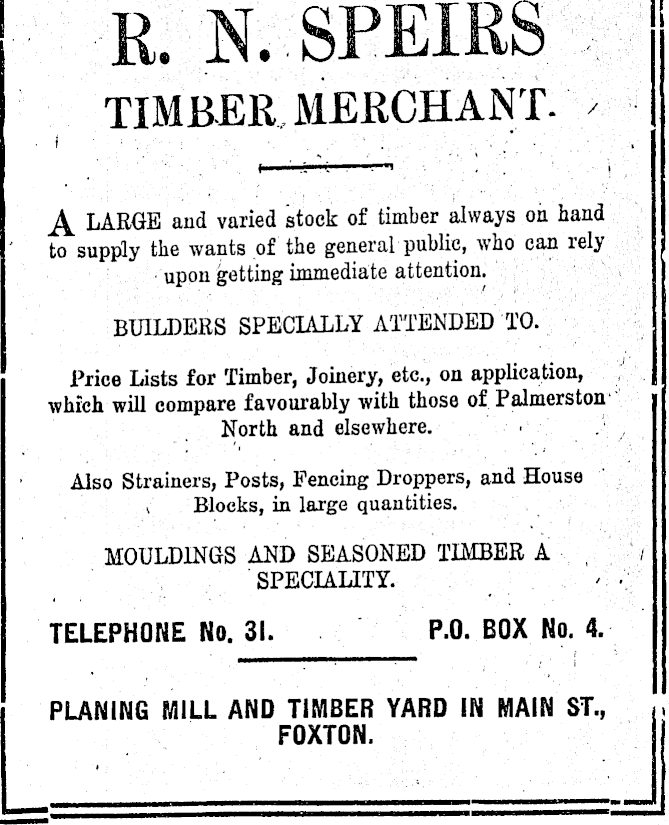 R. N. SPEIRS

TIMBER MERCHANT.

A LARGE and varied stock of timber always on hand to supply the wants of the general public, who can rely upon getting immediate attention.

BUILDERS SPECIALLY ATTENDED TO.

Price Lists for Timber, Joinery, etc., on application, which will compare favourably with those of Palmerston North and elsewhere.

Also Strainers, Posts, Fencing Droppers, and House Blocks, in large quantities.

MOULDINGS AND SEASONED TIMBER A SPECIALITY.

TELEPHONE No. 31. P.O. BOX No. 4.

PLANING MILL AND TIMBER YARD IN MAIN ST., FOXTON.